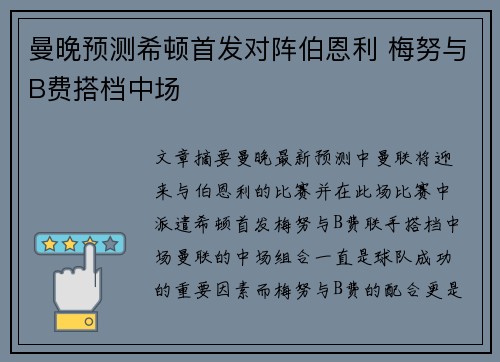 曼晚预测希顿首发对阵伯恩利 梅努与B费搭档中场

文章摘要曼晚最新预测中曼联将迎来与伯恩利的比赛并在此场比赛中派遣希顿首发梅努与B费联手搭档中场曼联的中场组合一直是球队成功的重要因素而梅努与B费的配合更是